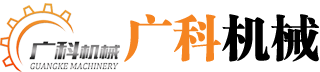 广科机械
GUANGKE MACHINERY
广科机械